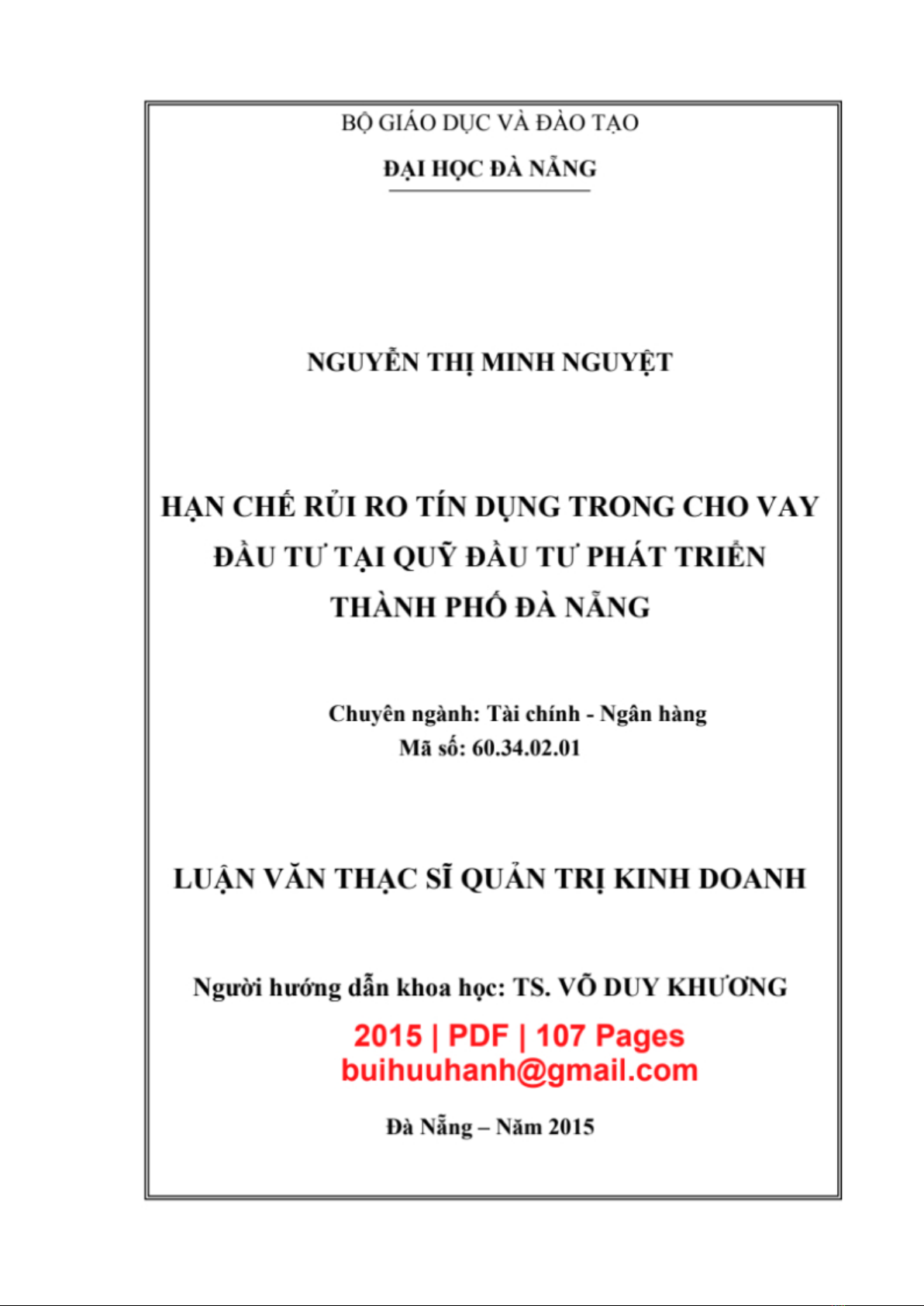 BỘ GIÁO DỤC VÀ ĐÀO TẠO

ĐẠI HỌC ĐÀ NẴNG

NGUYỄN THỊ MINH NGUYỆT

HẠN CHẾ RỦI RO TÍN DỤNG TRONG CHO VAY ĐẦU TƯ TẠI QUỸ ĐẦU TƯ PHÁT TRIỂN THÀNH PHỐ ĐÀ NẴNG

Chuyên ngành: Tài chính - Ngân hàng
Mã số: 60.34.02.01

LUẬN VĂN THẠC SĨ QUẢN TRỊ KINH DOANH

Người hướng dẫn khoa học: TS. VÕ DUY KHƯƠNG

2015 | PDF | 107 Pages
buihuuhanh@gmail.com

Đà Nẵng – Năm 2015